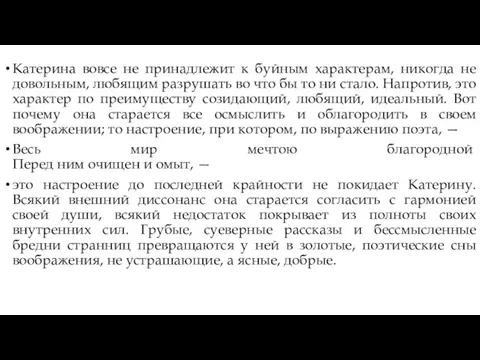 • Катерина вовсе не принадлежит к буйным характерам, никогда не довольным, любящим разрушать во что бы то ни стало. Напротив, это характер по преимуществу созидающий, любящий, идеальный. Вот почему она старается все осмыслить и облагородить в своем воображении; то настроение, при котором, по выражению поэта, —

• Весь мир мечтою благородной
Перед ним очищен и омыт, —

• это настроение до последней крайности не покидает Катерину. Всякий внешний диссонанс она старается согласить с гармонией своей души, всякий недостаток покрывает из полноты своих внутренних сил. Грубые, суеверные рассказы и бессмысленные бредни странниц превращаются у ней в золотые, поэтические сны воображения, не устрашающие, а ясные, добрые.